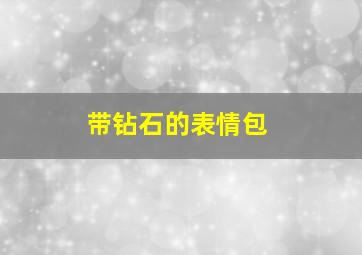 带钻石的表情包